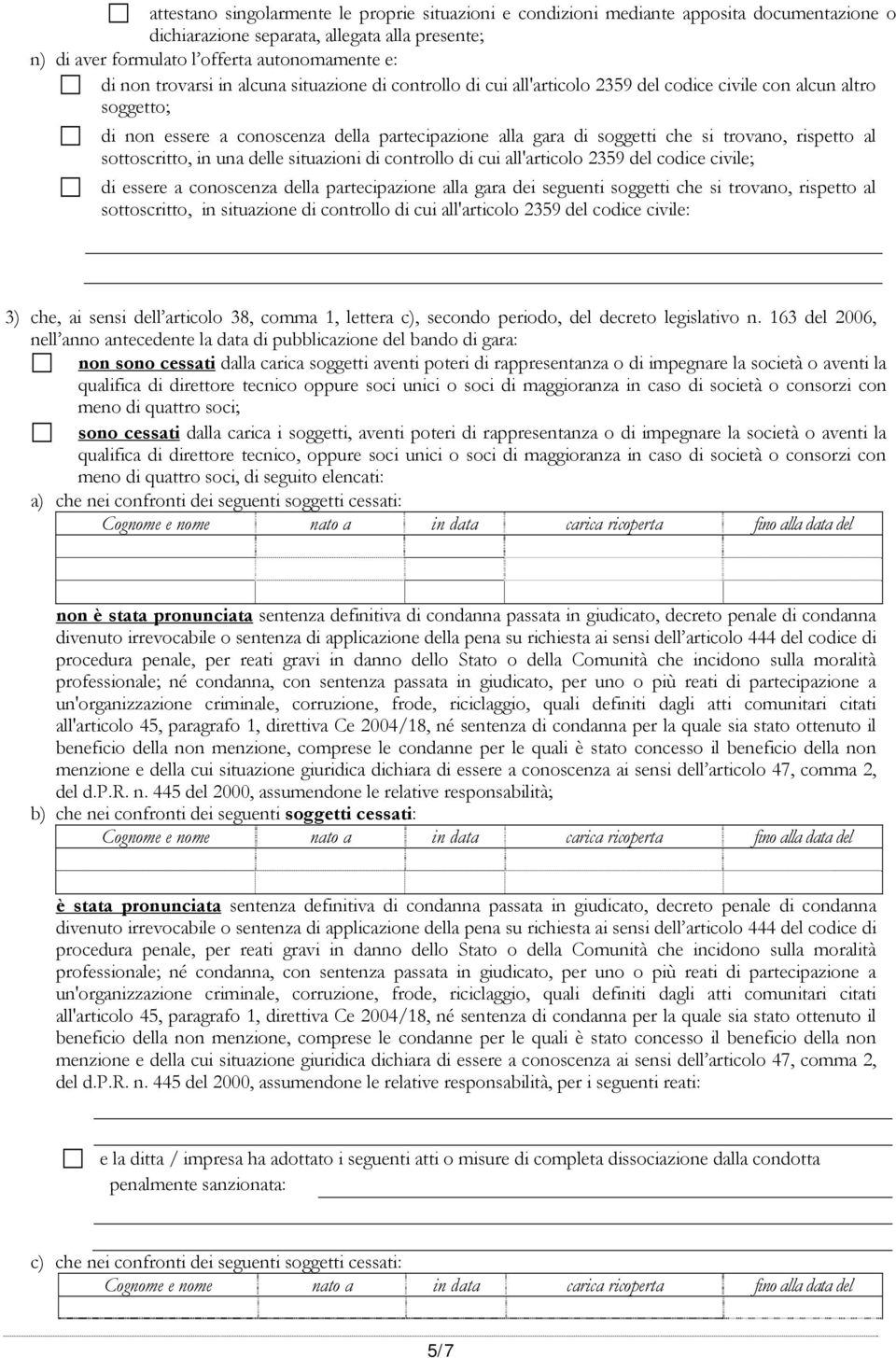 attestano singolarmente le proprie situazioni e condizioni mediante apposita documentazione o dichiarazione separata, allegata alla presente;

n) di aver formulato l'offerta autonomamente e:

di non trovarsi in alcuna situazione di controllo di cui all'articolo 2359 del codice civile con alcun altro soggetto;

di non essere a conoscenza della partecipazione alla gara di soggetti che si trovano, rispetto al sottoscritto, in una delle situazioni di controllo di cui all'articolo 2359 del codice civile;

di essere a conoscenza della partecipazione alla gara dei seguenti soggetti che si trovano, rispetto al sottoscritto, in situazione di controllo di cui all'articolo 2359 del codice civile:

3) che, ai sensi dell'articolo 38, comma 1, lettera c), secondo periodo, del decreto legislativo n. 163 del 2006, nell'anno antecedente la data di pubblicazione del bando di gara:

non sono cessati dalla carica soggetti aventi poteri di rappresentanza o di impegnare la società o aventi la qualifica di direttore tecnico oppure soci unici o soci di maggioranza in caso di società o consorzi con meno di quattro soci;

sono cessati dalla carica i soggetti, aventi poteri di rappresentanza o di impegnare la società o aventi la qualifica di direttore tecnico, oppure soci unici o soci di maggioranza in caso di società o consorzi con meno di quattro soci, di seguito elencati:

a) che nei confronti dei seguenti soggetti cessati:

| Cognome e nome | nato a | in data | carica ricoperta | fino alla data del |
|---|---|---|---|---|
| | | | | |
| | | | | |
| | | | | |

non è stata pronunciata sentenza definitiva di condanna passata in giudicato, decreto penale di condanna divenuto irrevocabile o sentenza di applicazione della pena su richiesta ai sensi dell'articolo 444 del codice di procedura penale, per reati gravi in danno dello Stato o della Comunità che incidono sulla moralità professionale; né condanna, con sentenza passata in giudicato, per uno o più reati di partecipazione a un'organizzazione criminale, corruzione, frode, riciclaggio, quali definiti dagli atti comunitari citati all'articolo 45, paragrafo 1, direttiva Ce 2004/18, né sentenza di condanna per la quale sia stato ottenuto il beneficio della non menzione, comprese le condanne per le quali è stato concesso il beneficio della non menzione e della cui situazione giuridica dichiara di essere a conoscenza ai sensi dell'articolo 47, comma 2, del d.P.R. n. 445 del 2000, assumendone le relative responsabilità;

b) che nei confronti dei seguenti soggetti cessati:

| Cognome e nome | nato a | in data | carica ricoperta | fino alla data del |
|---|---|---|---|---|
| | | | | |
| | | | | |

è stata pronunciata sentenza definitiva di condanna passata in giudicato, decreto penale di condanna divenuto irrevocabile o sentenza di applicazione della pena su richiesta ai sensi dell'articolo 444 del codice di procedura penale, per reati gravi in danno dello Stato o della Comunità che incidono sulla moralità professionale; né condanna, con sentenza passata in giudicato, per uno o più reati di partecipazione a un'organizzazione criminale, corruzione, frode, riciclaggio, quali definiti dagli atti comunitari citati all'articolo 45, paragrafo 1, direttiva Ce 2004/18, né sentenza di condanna per la quale sia stato ottenuto il beneficio della non menzione, comprese le condanne per le quali è stato concesso il beneficio della non menzione e della cui situazione giuridica dichiara di essere a conoscenza ai sensi dell'articolo 47, comma 2, del d.P.R. n. 445 del 2000, assumendone le relative responsabilità, per i seguenti reati:

e la ditta / impresa ha adottato i seguenti atti o misure di completa dissociazione dalla condotta penalmente sanzionata:

c) che nei confronti dei seguenti soggetti cessati:

| Cognome e nome | nato a | in data | carica ricoperta | fino alla data del |
|---|---|---|---|---|
| | | | | |

5/7